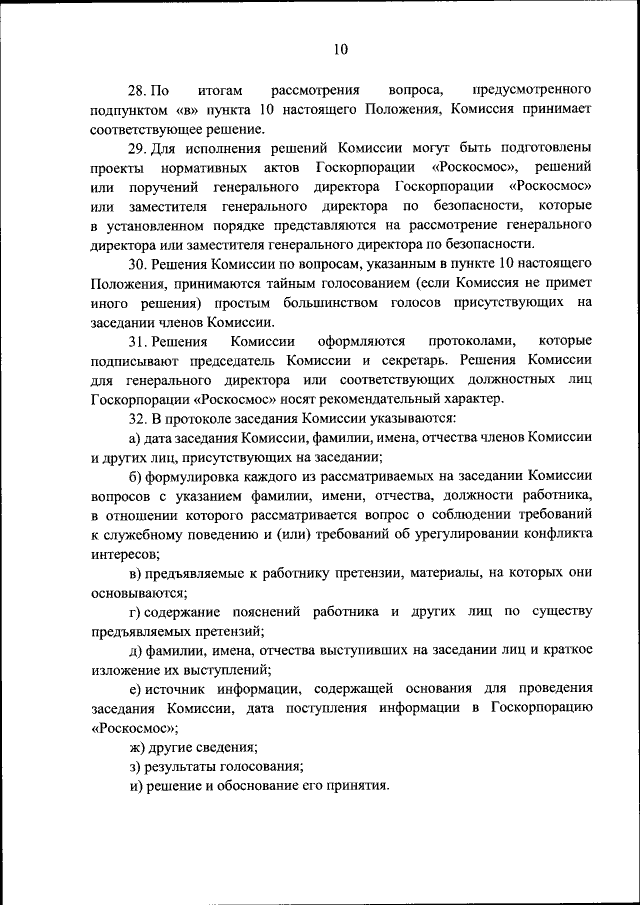 10

28. По итогам рассмотрения вопроса, предусмотренного подпунктом «в» пункта 10 настоящего Положения, Комиссия принимает соответствующее решение.

29. Для исполнения решений Комиссии могут быть подготовлены проекты нормативных актов Госкорпорации «Роскосмос», решений или поручений генерального директора Госкорпорации «Роскосмос» или заместителя генерального директора по безопасности, которые в установленном порядке представляются на рассмотрение генерального директора или заместителя генерального директора по безопасности.

30. Решения Комиссии по вопросам, указанным в пункте 10 настоящего Положения, принимаются тайным голосованием (если Комиссия не примет иного решения) простым большинством голосов присутствующих на заседании членов Комиссии.

31. Решения Комиссии оформляются протоколами, которые подписывают председатель Комиссии и секретарь. Решения Комиссии для генерального директора или соответствующих должностных лиц Госкорпорации «Роскосмос» носят рекомендательный характер.

32. В протоколе заседания Комиссии указываются:

а) дата заседания Комиссии, фамилии, имена, отчества членов Комиссии и других лиц, присутствующих на заседании;

б) формулировка каждого из рассматриваемых на заседании Комиссии вопросов с указанием фамилии, имени, отчества, должности работника, в отношении которого рассматривается вопрос о соблюдении требований к служебному поведению и (или) требований об урегулировании конфликта интересов;

в) предъявляемые к работнику претензии, материалы, на которых они основываются;

г) содержание пояснений работника и других лиц по существу предъявляемых претензий;

д) фамилии, имена, отчества выступивших на заседании лиц и краткое изложение их выступлений;

е) источник информации, содержащей основания для проведения заседания Комиссии, дата поступления информации в Госкорпорацию «Роскосмос»;

ж) другие сведения;

з) результаты голосования;

и) решение и обоснование его принятия.